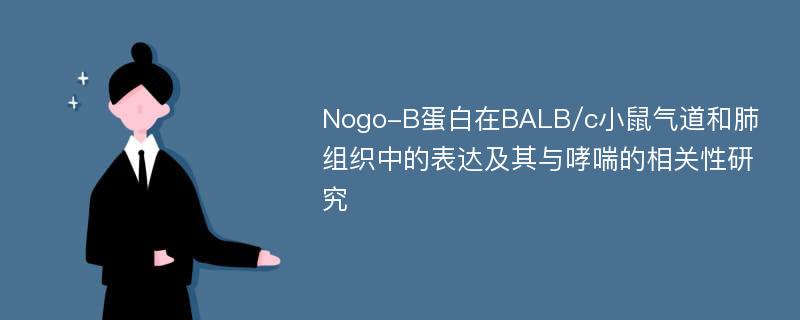 Nogo-B蛋白在BALB/c小鼠气道和肺组织中的表达及其与哮喘的相关性研究